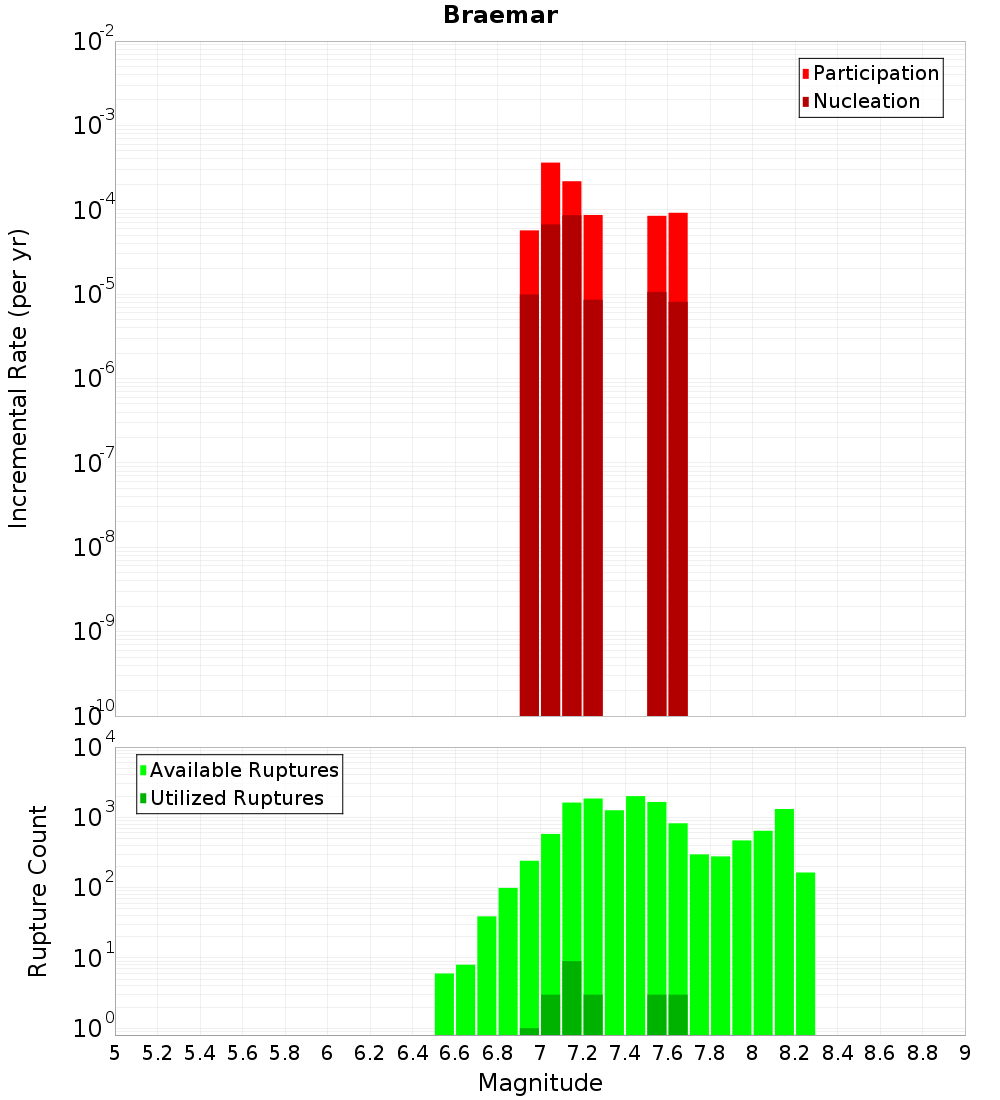 Braemar

Participation
Nucleation

Incremental Rate (per yr)

$10^{-2}$
$10^{-3}$
$10^{-4}$
$10^{-5}$
$10^{-6}$
$10^{-7}$
$10^{-8}$
$10^{-9}$
$10^{-10}$

Available Ruptures
Utilized Ruptures

Rupture Count

$10^{4}$
$10^{3}$
$10^{2}$
$10^{1}$
$10^{0}$

5 5.2 5.4 5.6 5.8 6 6.2 6.4 6.6 6.8 7 7.2 7.4 7.6 7.8 8 8.2 8.4 8.6 8.8 9

Magnitude